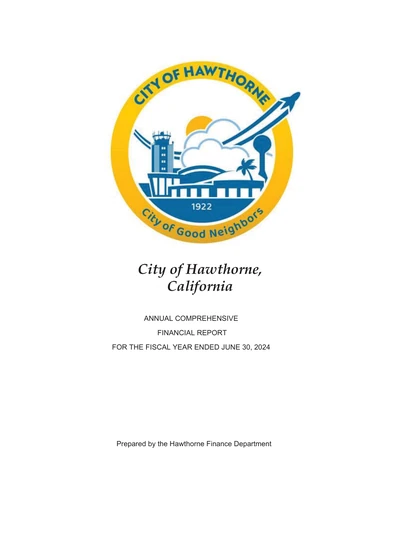 CITY OF HAWTHORNE

1922

City of Good Neighbors

City of Hawthorne, California

ANNUAL COMPREHENSIVE

FINANCIAL REPORT

FOR THE FISCAL YEAR ENDED JUNE 30, 2024

Prepared by the Hawthorne Finance Department